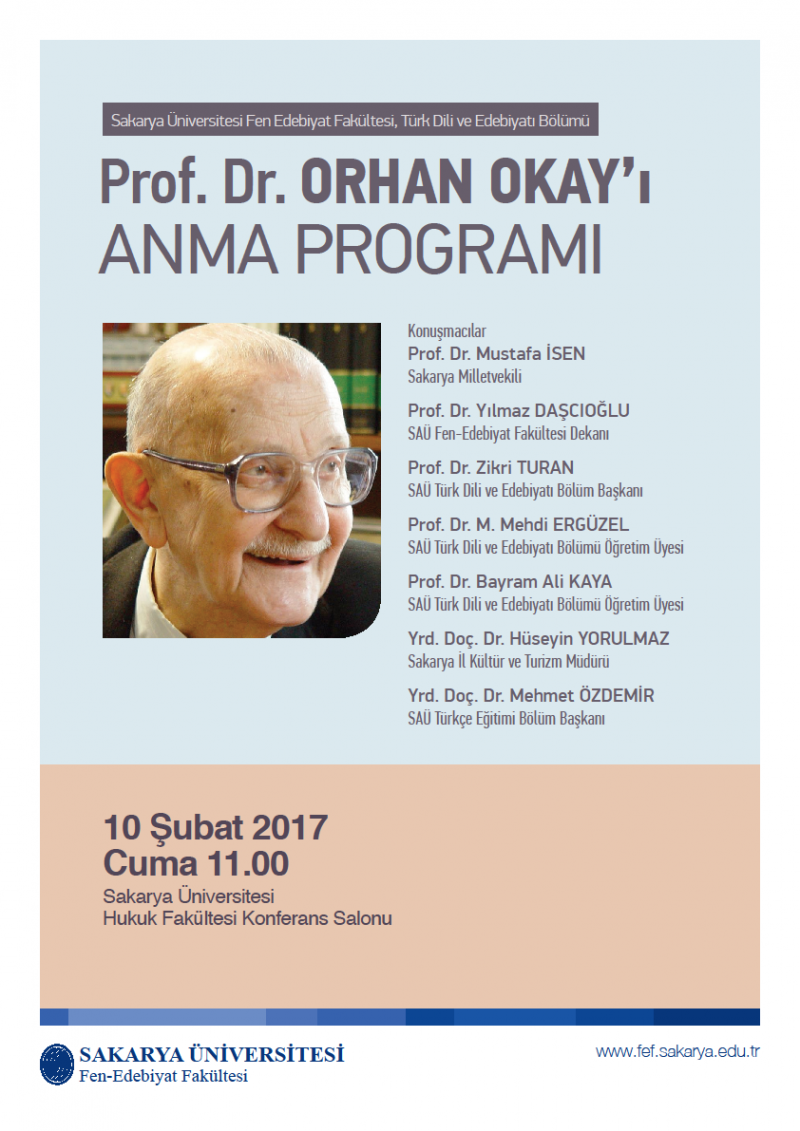 Sakarya Üniversitesi Fen Edebiyat Fakültesi, Türk Dili ve Edebiyatı Bölümü

Prof. Dr. ORHAN OKAY'ı
ANMA PROGRAMI

Konuşmacılar
Prof. Dr. Mustafa İSEN
Sakarya Milletvekili

Prof. Dr. Yılmaz DAŞCIOĞLU
SAÜ Fen-Edebiyat Fakültesi Dekanı

Prof. Dr. Zikri TURAN
SAÜ Türk Dili ve Edebiyatı Bölüm Başkanı

Prof. Dr. M. Mehdi ERGÜZEL
SAÜ Türk Dili ve Edebiyatı Bölümü Öğretim Üyesi

Prof. Dr. Bayram Ali KAYA
SAÜ Türk Dili ve Edebiyatı Bölümü Öğretim Üyesi

Yrd. Doç. Dr. Hüseyin YORULMAZ
Sakarya İl Kültür ve Turizm Müdürü

Yrd. Doç. Dr. Mehmet ÖZDEMİR
SAÜ Türkçe Eğitimi Bölüm Başkanı

10 Şubat 2017
Cuma 11.00
Sakarya Üniversitesi
Hukuk Fakültesi Konferans Salonu

SAKARYA ÜNİVERSİTESİ
Fen-Edebiyat Fakültesi

www.fef.sakarya.edu.tr